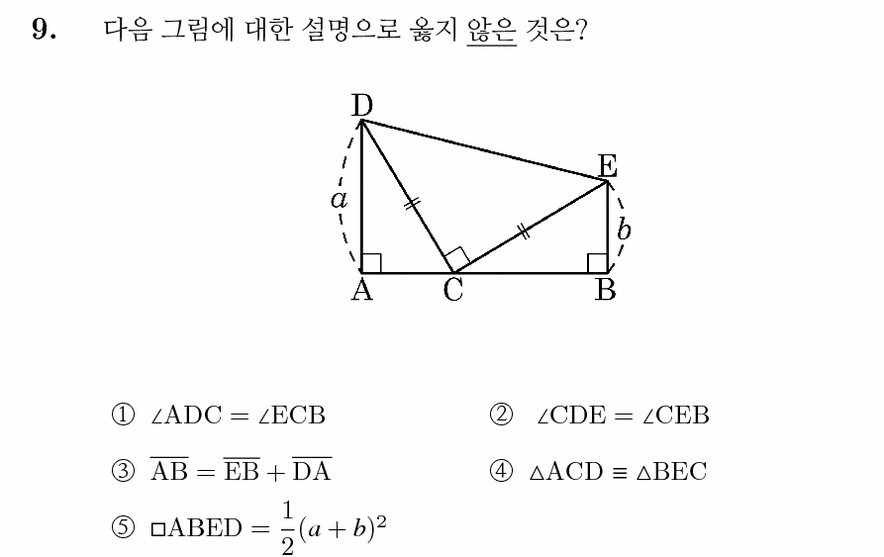 9. 다음 그림에 대한 설명으로 옳지 않은 것은?

D
E
a
b
A
C
B

① $\angle ADC = \angle ECB$
② $\angle CDE = \angle CEB$
③ $\overline{AB} = \overline{EB} + \overline{DA}$
④ $\triangle ACD \equiv \triangle BEC$
⑤ $\square ABED = \frac{1}{2}(a+b)^2$